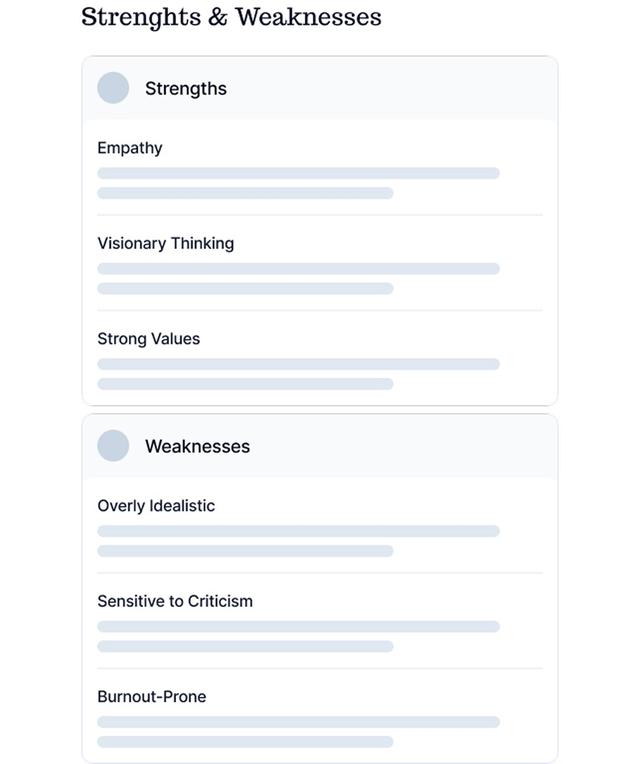 Strenghts & Weaknesses

Strengths

Empathy

Visionary Thinking

Strong Values

Weaknesses

Overly Idealistic

Sensitive to Criticism

Burnout-Prone